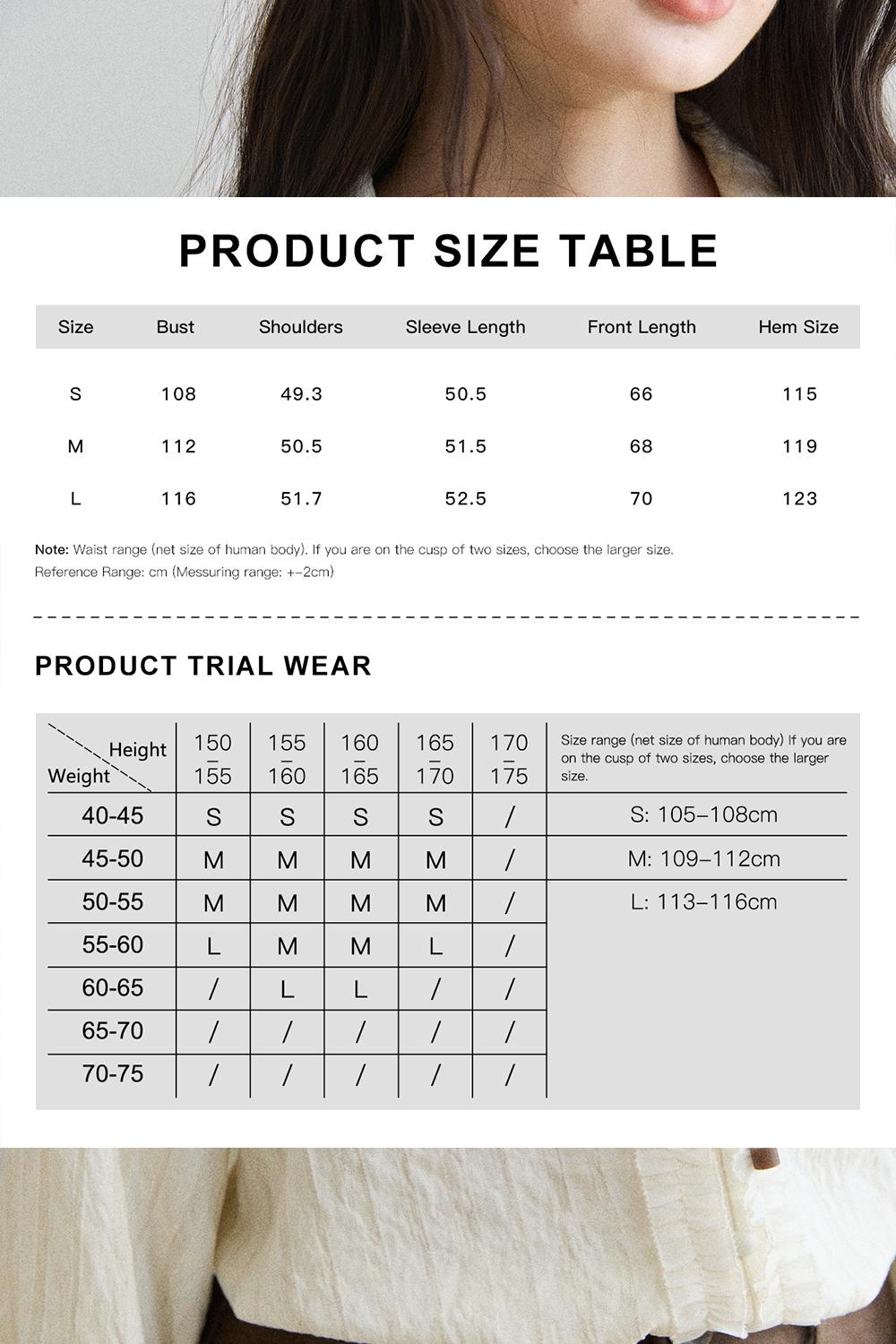 PRODUCT SIZE TABLE

| Size | Bust | Shoulders | Sleeve Length | Front Length | Hem Size |
|---|---|---|---|---|---|
| S | 108 | 49.3 | 50.5 | 66 | 115 |
| M | 112 | 50.5 | 51.5 | 68 | 119 |
| L | 116 | 51.7 | 52.5 | 70 | 123 |

Note: Waist range (net size of human body). If you are on the cusp of two sizes, choose the larger size.
Reference Range: cm (Messuring range: +-2cm)

PRODUCT TRIAL WEAR

| Height / Weight | 150 – 155 | 155 – 160 | 160 – 165 | 165 – 170 | 170 – 175 | Size range (net size of human body) If you are on the cusp of two sizes, choose the larger size. |
|---|---|---|---|---|---|---|
| 40-45 | S | S | S | S | / | S: 105–108cm |
| 45-50 | M | M | M | M | / | M: 109–112cm |
| 50-55 | M | M | M | M | / | L: 113–116cm |
| 55-60 | L | M | M | L | / | |
| 60-65 | / | L | L | / | / | |
| 65-70 | / | / | / | / | / | |
| 70-75 | / | / | / | / | / | |